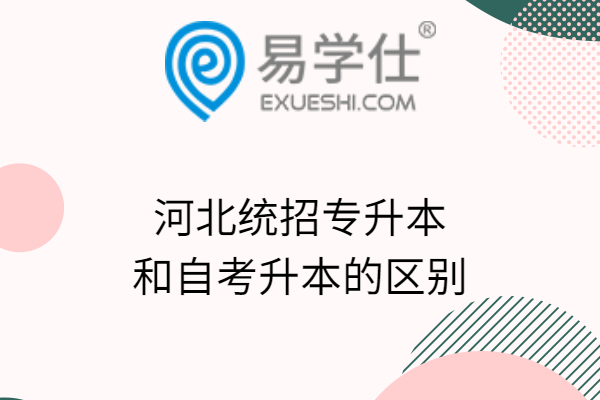 易学仕®
EXUESHI.COM

河北统招专升本
和自考升本的区别